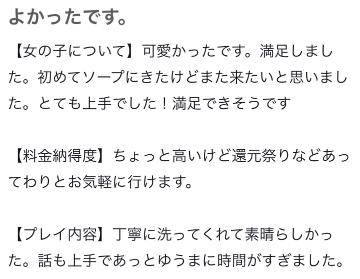 よかったです。

【女の子について】可愛かったです。満足しました。初めてソープにきたけどまた来たいと思いました。とても上手でした！満足できそうです

【料金納得度】ちょっと高いけど還元祭りなどあってわりとお気軽に行けます。

【プレイ内容】丁寧に洗ってくれて素晴らしかった。話も上手であっとゆうまに時間がすぎました。